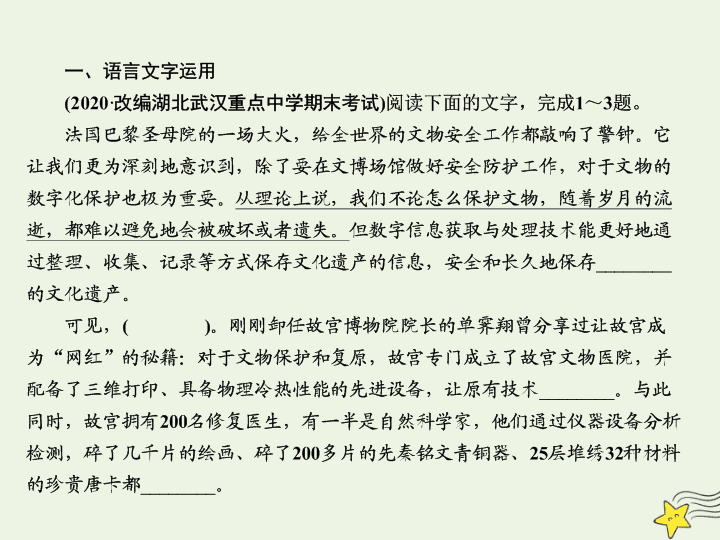 一、语言文字运用

(2020·改编湖北武汉重点中学期末考试)阅读下面的文字，完成1～3题。

法国巴黎圣母院的一场大火，给全世界的文物安全工作都敲响了警钟。它让我们更为深刻地意识到，除了要在文博场馆做好安全防护工作，对于文物的数字化保护也极为重要。从理论上说，我们不论怎么保护文物，随着岁月的流逝，都难以避免地会被破坏或者遗失。但数字信息获取与处理技术能更好地通过整理、收集、记录等方式保存文化遗产的信息，安全和长久地保存________的文化遗产。

可见，(　　　　)。刚刚卸任故宫博物院院长的单霁翔曾分享过让故宫成为“网红”的秘籍：对于文物保护和复原，故宫专门成立了故宫文物医院，并配备了三维打印、具备物理冷热性能的先进设备，让原有技术________。与此同时，故宫拥有200名修复医生，有一半是自然科学家，他们通过仪器设备分析检测，碎了几千片的绘画、碎了200多片的先秦铭文青铜器、25层堆绣32种材料的珍贵唐卡都________。